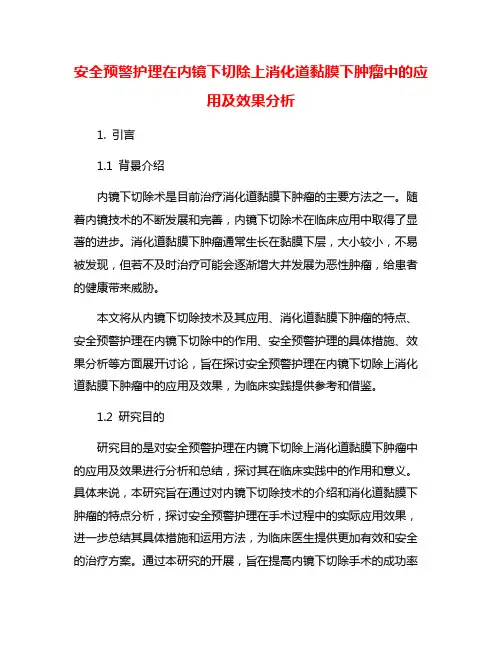 安全预警护理在内镜下切除上消化道黏膜下肿瘤中的应用及效果分析

1. 引言

1.1 背景介绍

内镜下切除术是目前治疗消化道黏膜下肿瘤的主要方法之一。随着内镜技术的不断发展和完善，内镜下切除术在临床应用中取得了显著的进步。消化道黏膜下肿瘤通常生长在黏膜下层，大小较小，不易被发现，但若不及时治疗可能会逐渐增大并发展为恶性肿瘤，给患者的健康带来威胁。

本文将从内镜下切除技术及其应用、消化道黏膜下肿瘤的特点、安全预警护理在内镜下切除中的作用、安全预警护理的具体措施、效果分析等方面展开讨论，旨在探讨安全预警护理在内镜下切除上消化道黏膜下肿瘤中的应用及效果，为临床实践提供参考和借鉴。

1.2 研究目的

研究目的是对安全预警护理在内镜下切除上消化道黏膜下肿瘤中的应用及效果进行分析和总结，探讨其在临床实践中的作用和意义。具体来说，本研究旨在通过对内镜下切除技术的介绍和消化道黏膜下肿瘤的特点分析，探讨安全预警护理在手术过程中的实际应用效果，进一步总结其具体措施和运用方法，为临床医生提供更加有效和安全的治疗方案。通过本研究的开展，旨在提高内镜下切除手术的成功率